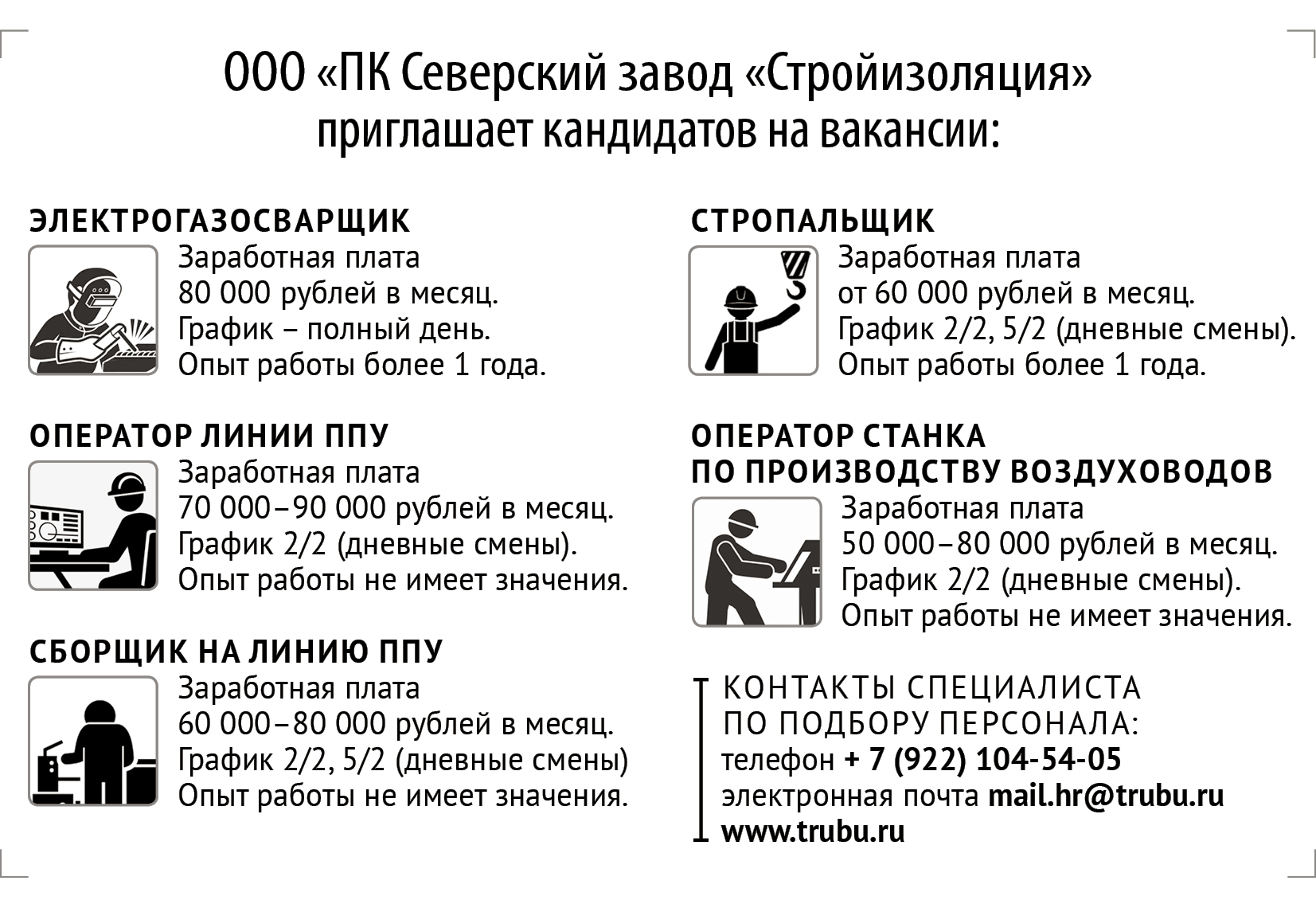 ООО «ПК Северский завод «Стройизоляция» приглашает кандидатов на вакансии:

ЭЛЕКТРОГАЗОСВАРЩИК
Заработная плата
80 000 рублей в месяц.
График – полный день.
Опыт работы более 1 года.

ОПЕРАТОР ЛИНИИ ППУ
Заработная плата
70 000–90 000 рублей в месяц.
График 2/2 (дневные смены).
Опыт работы не имеет значения.

СБОРЩИК НА ЛИНИЮ ППУ
Заработная плата
60 000–80 000 рублей в месяц.
График 2/2, 5/2 (дневные смены)
Опыт работы не имеет значения.

СТРОПАЛЬЩИК
Заработная плата
от 60 000 рублей в месяц.
График 2/2, 5/2 (дневные смены).
Опыт работы более 1 года.

ОПЕРАТОР СТАНКА ПО ПРОИЗВОДСТВУ ВОЗДУХОВОДОВ
Заработная плата
50 000–80 000 рублей в месяц.
График 2/2 (дневные смены).
Опыт работы не имеет значения.

КОНТАКТЫ СПЕЦИАЛИСТА ПО ПОДБОРУ ПЕРСОНАЛА:
телефон + 7 (922) 104-54-05
электронная почта mail.hr@trubu.ru
www.trubu.ru